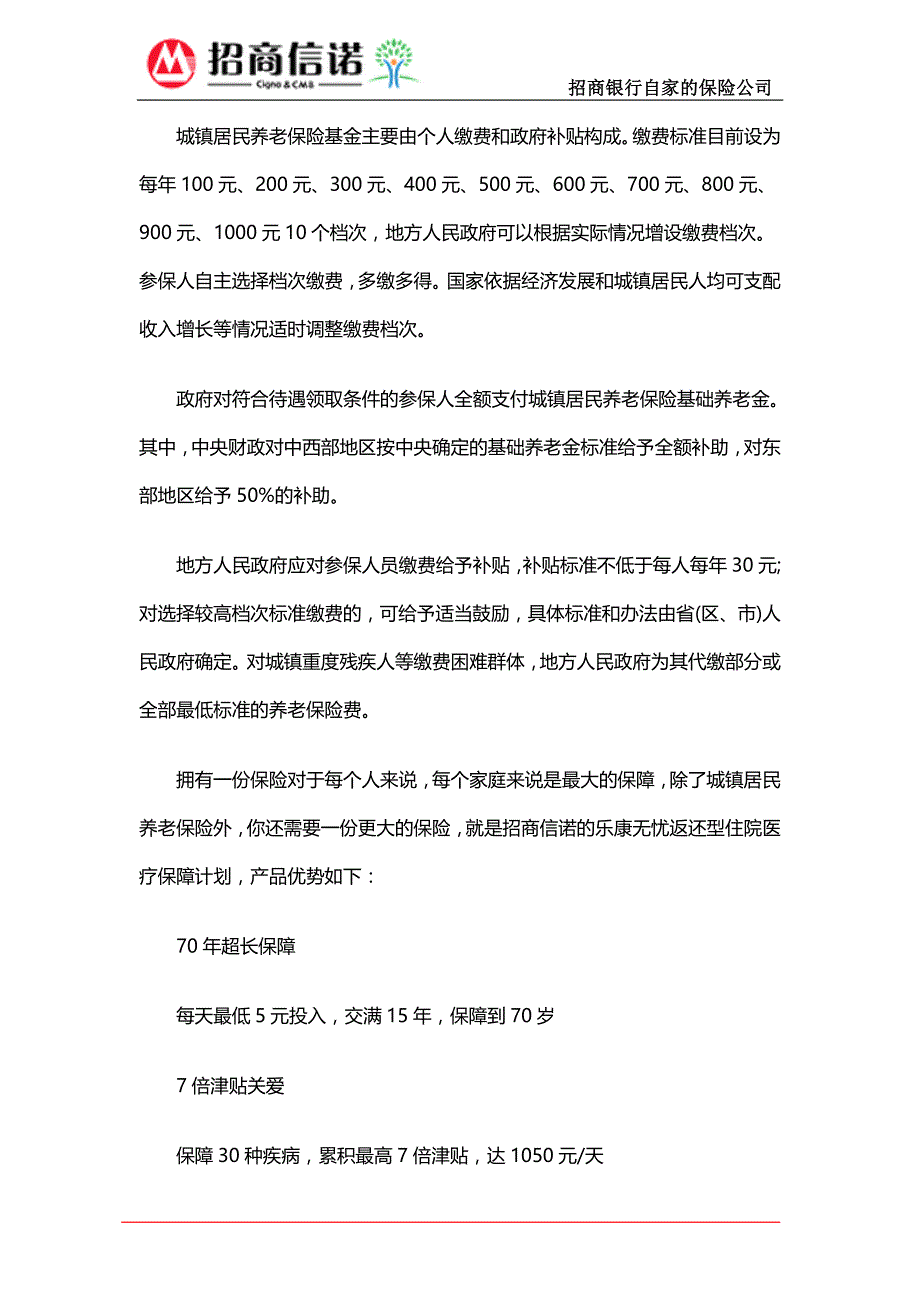 招商信诺
Cigna & CMB

招商银行自家的保险公司

城镇居民养老保险基金主要由个人缴费和政府补贴构成。缴费标准目前设为每年 100 元、200 元、300 元、400 元、500 元、600 元、700 元、800 元、900 元、1000 元 10 个档次，地方人民政府可以根据实际情况增设缴费档次。参保人自主选择档次缴费，多缴多得。国家依据经济发展和城镇居民人均可支配收入增长等情况适时调整缴费档次。

政府对符合待遇领取条件的参保人全额支付城镇居民养老保险基础养老金。其中，中央财政对中西部地区按中央确定的基础养老金标准给予全额补助，对东部地区给予 50%的补助。

地方人民政府应对参保人员缴费给予补贴，补贴标准不低于每人每年 30 元;对选择较高档次标准缴费的，可给予适当鼓励，具体标准和办法由省(区、市)人民政府确定。对城镇重度残疾人等缴费困难群体，地方人民政府为其代缴部分或全部最低标准的养老保险费。

拥有一份保险对于每个人来说，每个家庭来说是最大的保障，除了城镇居民养老保险外，你还需要一份更大的保险，就是招商信诺的乐康无忧返还型住院医疗保障计划，产品优势如下：

70 年超长保障

每天最低 5 元投入，交满 15 年，保障到 70 岁

7 倍津贴关爱

保障 30 种疾病，累积最高 7 倍津贴，达 1050 元/天